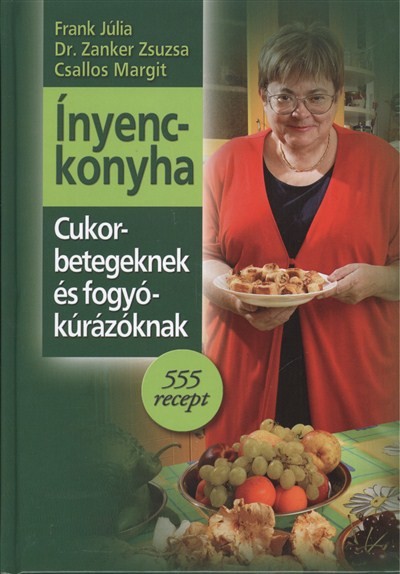 Frank Júlia
Dr. Zanker Zsuzsa
Csallos Margit

Ínyenc-konyha

Cukor-betegeknek és fogyó-kúrázóknak

555 recept